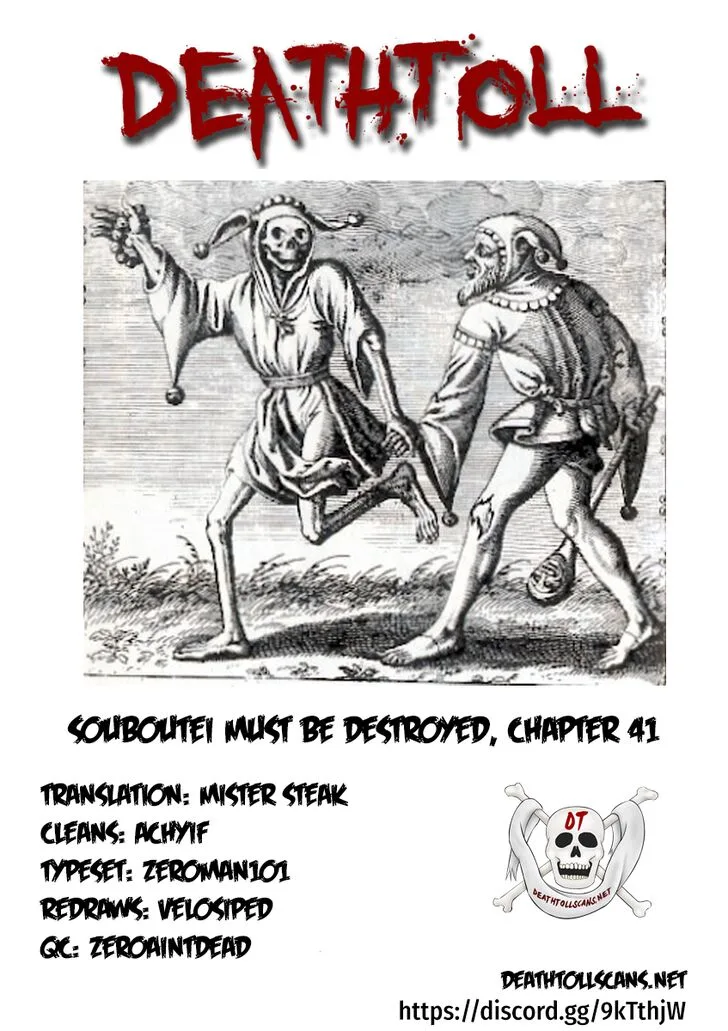 DEATHTOLL

SOUBOUTEI MUST BE DESTROYED, CHAPTER 41

TRANSLATION: MISTER STEAK
CLEANS: ACHYIF
TYPESET: ZEROMAN101
REDRAWS: VELOSIPED
QC: ZEROAINTDEAD

DT
DEATHTOLLSCANS.NET

DEATHTOLLSCANS.NET
https://discord.gg/9kTthjW